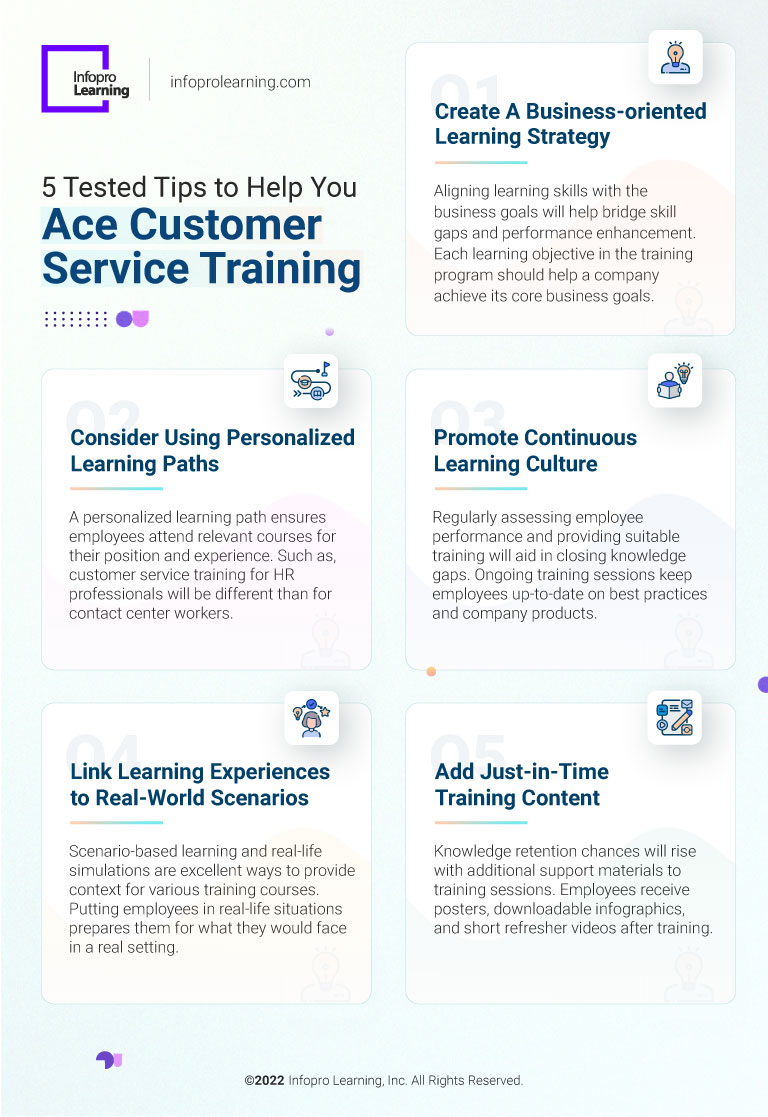 Infopro Learning

infoprolearning.com

5 Tested Tips to Help You
Ace Customer Service Training

01
Create A Business-oriented Learning Strategy

Aligning learning skills with the business goals will help bridge skill gaps and performance enhancement. Each learning objective in the training program should help a company achieve its core business goals.

02
Consider Using Personalized Learning Paths

A personalized learning path ensures employees attend relevant courses for their position and experience. Such as, customer service training for HR professionals will be different than for contact center workers.

03
Promote Continuous Learning Culture

Regularly assessing employee performance and providing suitable training will aid in closing knowledge gaps. Ongoing training sessions keep employees up-to-date on best practices and company products.

04
Link Learning Experiences to Real-World Scenarios

Scenario-based learning and real-life simulations are excellent ways to provide context for various training courses. Putting employees in real-life situations prepares them for what they would face in a real setting.

05
Add Just-in-Time Training Content

Knowledge retention chances will rise with additional support materials to training sessions. Employees receive posters, downloadable infographics, and short refresher videos after training.

©2022 Infopro Learning, Inc. All Rights Reserved.